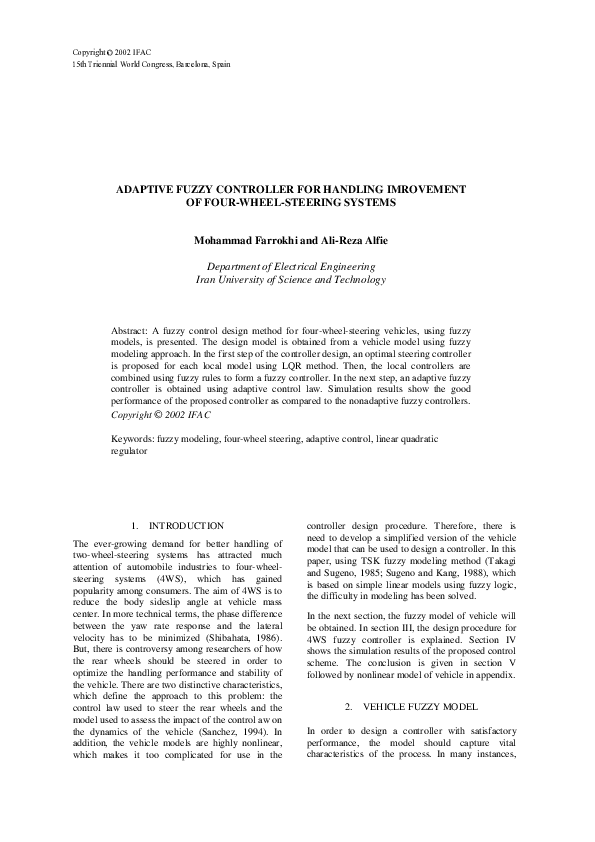 Copyright © 2002 IFAC
15th Triennial World Congress, Barcelona, Spain

ADAPTIVE FUZZY CONTROLLER FOR HANDLING IMROVEMENT OF FOUR-WHEEL-STEERING SYSTEMS

Mohammad Farrokhi and Ali-Reza Alfie

Department of Electrical Engineering
Iran University of Science and Technology

Abstract: A fuzzy control design method for four-wheel-steering vehicles, using fuzzy models, is presented. The design model is obtained from a vehicle model using fuzzy modeling approach. In the first step of the controller design, an optimal steering controller is proposed for each local model using LQR method. Then, the local controllers are combined using fuzzy rules to form a fuzzy controller. In the next step, an adaptive fuzzy controller is obtained using adaptive control law. Simulation results show the good performance of the proposed controller as compared to the nonadaptive fuzzy controllers. Copyright © 2002 IFAC

Keywords: fuzzy modeling, four-wheel steering, adaptive control, linear quadratic regulator

1. INTRODUCTION

The ever-growing demand for better handling of two-wheel-steering systems has attracted much attention of automobile industries to four-wheel-steering systems (4WS), which has gained popularity among consumers. The aim of 4WS is to reduce the body sideslip angle at vehicle mass center. In more technical terms, the phase difference between the yaw rate response and the lateral velocity has to be minimized (Shibahata, 1986). But, there is controversy among researchers of how the rear wheels should be steered in order to optimize the handling performance and stability of the vehicle. There are two distinctive characteristics, which define the approach to this problem: the control law used to steer the rear wheels and the model used to assess the impact of the control aw on the dynamics of the vehicle (Sanchez, 1994). In addition, the vehicle models are highly nonlinear, which makes it too complicated for use in the controller design procedure. Therefore, there is need to develop a simplified version of the vehicle model that can be used to design a controller. In this paper, using TSK fuzzy modeling method (Takagi and Sugeno, 1985; Sugeno and Kang, 1988), which is based on simple linear models using fuzzy logic, the difficulty in modeling has been solved.

In the next section, the fuzzy model of vehicle will be obtained. In section III, the design procedure for 4WS fuzzy controller is explained. Section IV shows the simulation results of the proposed control scheme. The conclusion is given in section V followed by nonlinear model of vehicle in appendix.

2. VEHICLE FUZZY MODEL

In order to design a controller with satisfactory performance, the model should capture vital characteristics of the process. In many instances,